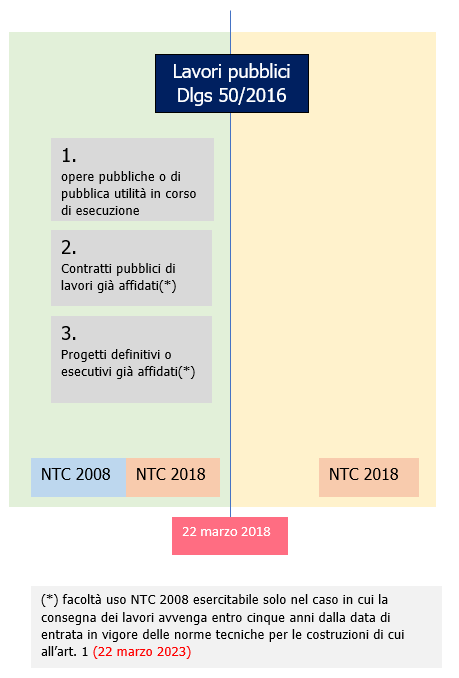 Lavori pubblici
Dlgs 50/2016

1.
opere pubbliche o di pubblica utilità in corso di esecuzione

2.
Contratti pubblici di lavori già affidati(*)

3.
Progetti definitivi o esecutivi già affidati(*)

NTC 2008

NTC 2018

NTC 2018

22 marzo 2018

(*) facoltà uso NTC 2008 esercitabile solo nel caso in cui la consegna dei lavori avvenga entro cinque anni dalla data di entrata in vigore delle norme tecniche per le costruzioni di cui all'art. 1 (22 marzo 2023)